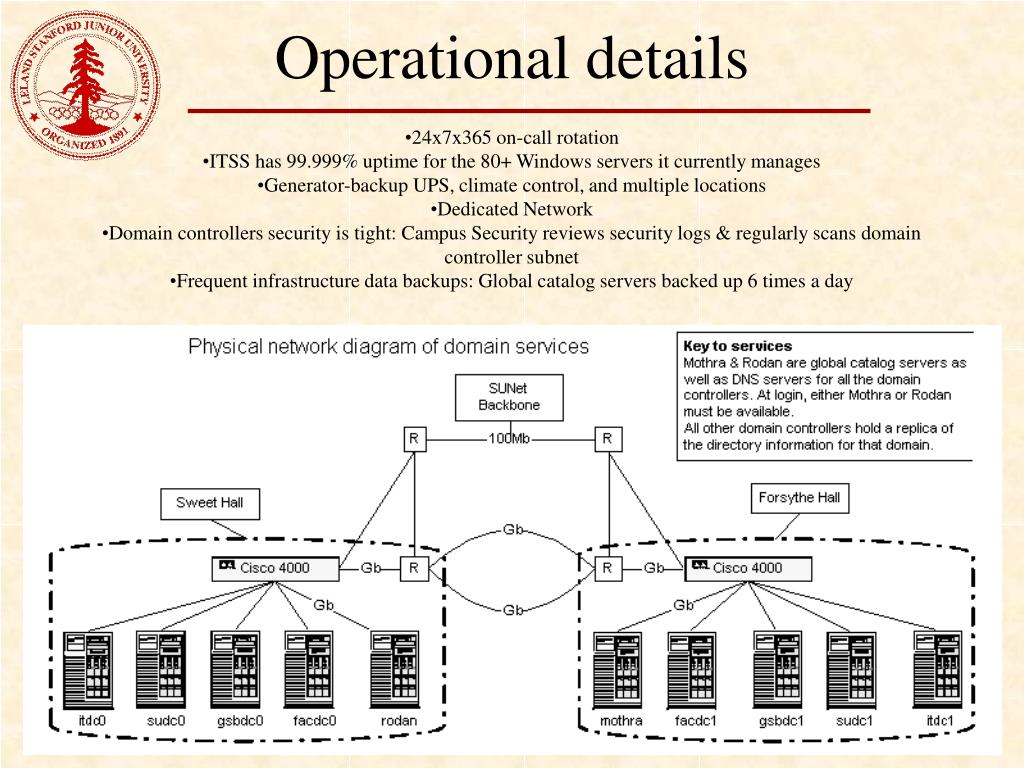 LELAND STANFORD JUNIOR UNIVERSITY ORGANIZED 1891

Operational details

•24x7x365 on-call rotation
•ITSS has 99.999% uptime for the 80+ Windows servers it currently manages
•Generator-backup UPS, climate control, and multiple locations
•Dedicated Network
•Domain controllers security is tight: Campus Security reviews security logs & regularly scans domain controller subnet
•Frequent infrastructure data backups: Global catalog servers backed up 6 times a day

Physical network diagram of domain services

Key to services
Mothra & Rodan are global catalog servers as well as DNS servers for all the domain controllers. At login, either Mothra or Rodan must be available.
All other domain controllers hold a replica of the directory information for that domain.

SUNet Backbone

R 100Mb R

Sweet Hall

Forsythe Hall

Gb

Cisco 4000 Gb R R Gb Cisco 4000

Gb

Gb Gb

itdc0 sudc0 gsbdc0 facdc0 rodan

mothra facdc1 gsbdc1 sudc1 itdc1